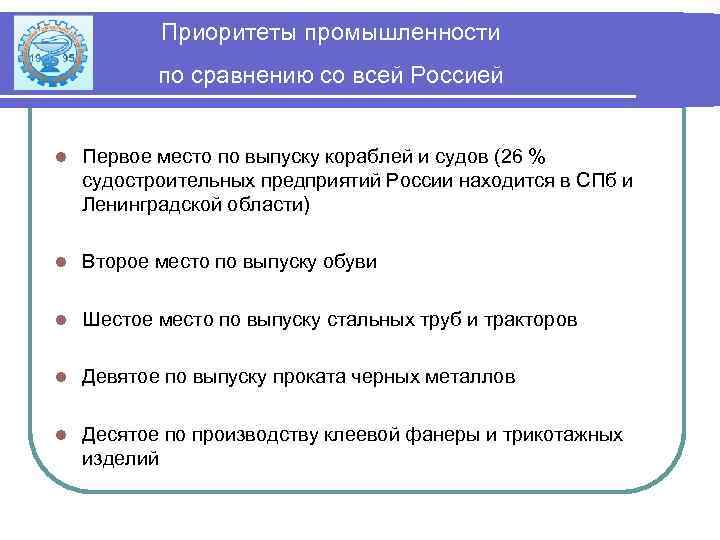 19 95

Приоритеты промышленности по сравнению со всей Россией

Первое место по выпуску кораблей и судов (26 % судостроительных предприятий России находится в СПб и Ленинградской области)

Второе место по выпуску обуви

Шестое место по выпуску стальных труб и тракторов

Девятое по выпуску проката черных металлов

Десятое по производству клеевой фанеры и трикотажных изделий